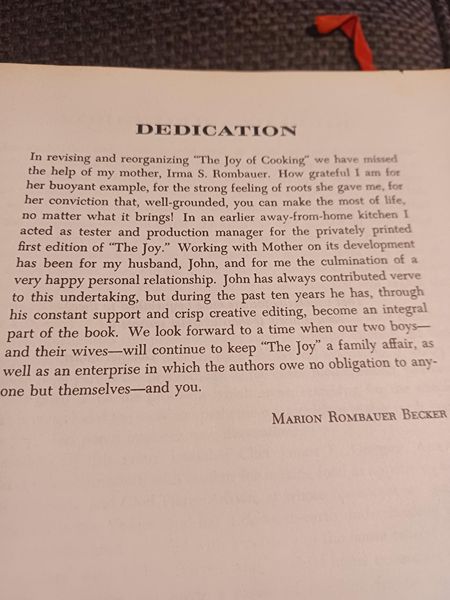 DEDICATION

In revising and reorganizing "The Joy of Cooking" we have missed the help of my mother, Irma S. Rombauer. How grateful I am for her buoyant example, for the strong feeling of roots she gave me, for her conviction that, well-grounded, you can make the most of life, no matter what it brings! In an earlier away-from-home kitchen I acted as tester and production manager for the privately printed first edition of "The Joy." Working with Mother on its development has been for my husband, John, and for me the culmination of a very happy personal relationship. John has always contributed verve to this undertaking, but during the past ten years he has, through his constant support and crisp creative editing, become an integral part of the book. We look forward to a time when our two boys—and their wives—will continue to keep "The Joy" a family affair, as well as an enterprise in which the authors owe no obligation to anyone but themselves—and you.

MARION ROMBAUER BECKER